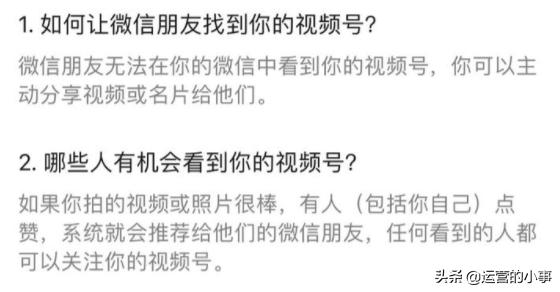 1. 如何让微信朋友找到你的视频号?

微信朋友无法在你的微信中看到你的视频号，你可以主动分享视频或名片给他们。

2. 哪些人有机会看到你的视频号?

如果你拍的视频或照片很棒，有人（包括你自己）点赞，系统就会推荐给他们的微信朋友，任何看到的人都可以关注你的视频号。

头条 @运营的小事